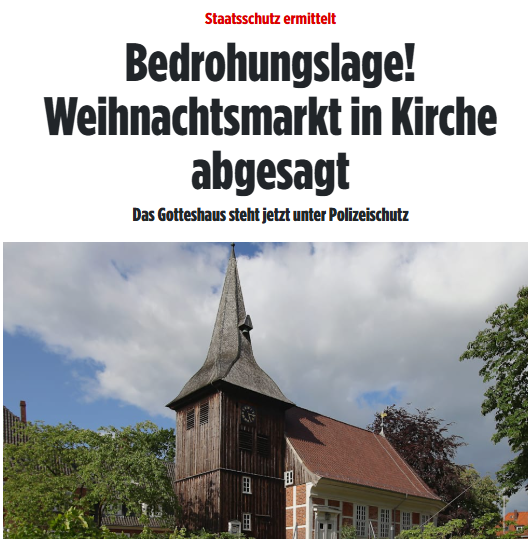 Staatsschutz ermittelt

Bedrohungslage! Weihnachtsmarkt in Kirche abgesagt

Das Gotteshaus steht jetzt unter Polizeischutz